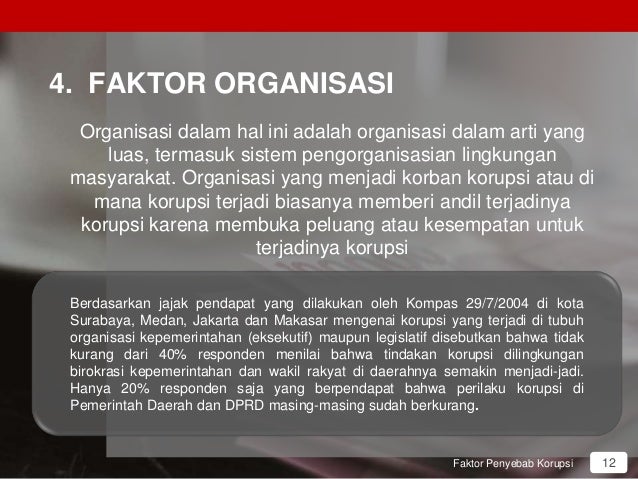 4. FAKTOR ORGANISASI

Organisasi dalam hal ini adalah organisasi dalam arti yang luas, termasuk sistem pengorganisasian lingkungan masyarakat. Organisasi yang menjadi korban korupsi atau di mana korupsi terjadi biasanya memberi andil terjadinya korupsi karena membuka peluang atau kesempatan untuk terjadinya korupsi

Berdasarkan jajak pendapat yang dilakukan oleh Kompas 29/7/2004 di kota Surabaya, Medan, Jakarta dan Makasar mengenai korupsi yang terjadi di tubuh organisasi kepemerintahan (eksekutif) maupun legislatif disebutkan bahwa tidak kurang dari 40% responden menilai bahwa tindakan korupsi dilingkungan birokrasi kepemerintahan dan wakil rakyat di daerahnya semakin menjadi-jadi. Hanya 20% responden saja yang berpendapat bahwa perilaku korupsi di Pemerintah Daerah dan DPRD masing-masing sudah berkurang.

Faktor Penyebab Korupsi 12